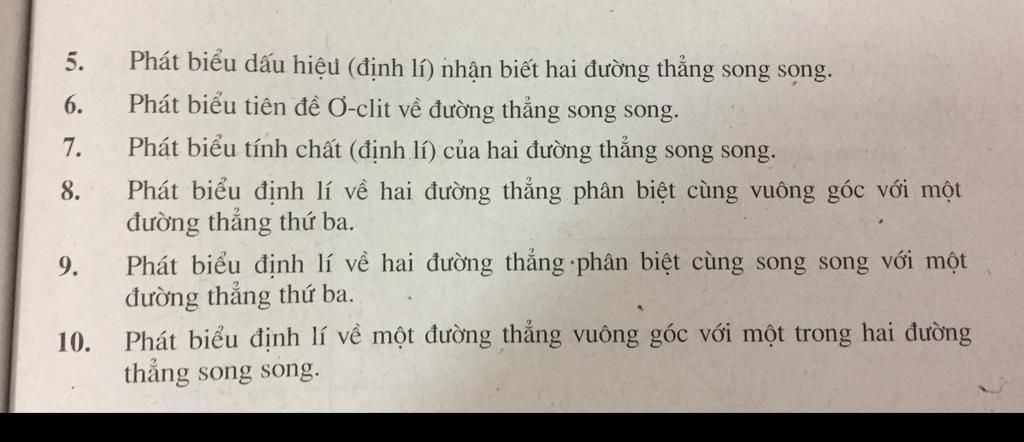 5. Phát biểu dấu hiệu (định lí) nhận biết hai đường thẳng song song.

6. Phát biểu tiên đề Ơ-clit về đường thẳng song song.

7. Phát biểu tính chất (định lí) của hai đường thẳng song song.

8. Phát biểu định lí về hai đường thẳng phân biệt cùng vuông góc với một đường thẳng thứ ba.

9. Phát biểu định lí về hai đường thẳng phân biệt cùng song song với một đường thẳng thứ ba.

10. Phát biểu định lí về một đường thẳng vuông góc với một trong hai đường thẳng song song.